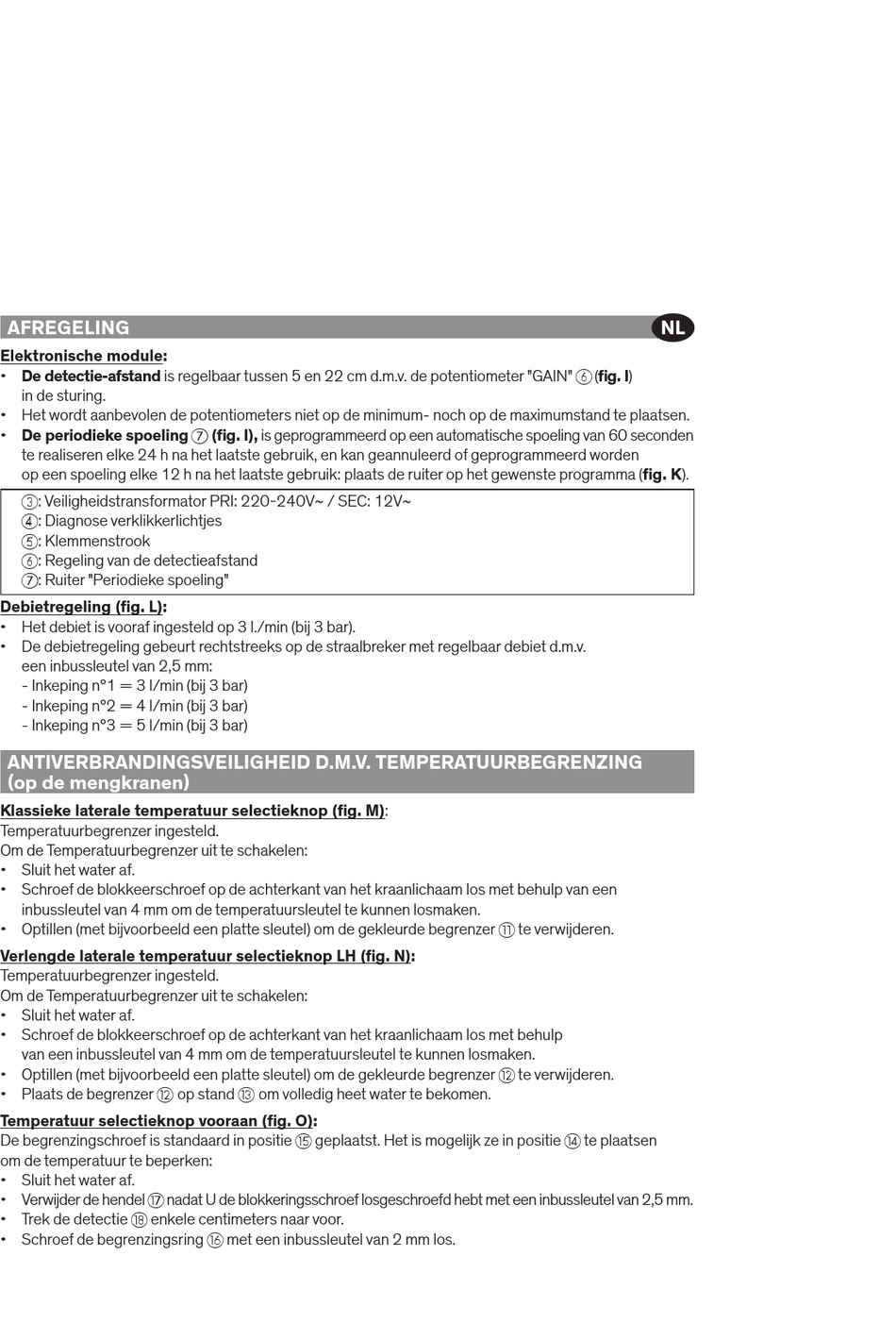 AFREGELING NL

Elektronische module:
• De detectie-afstand is regelbaar tussen 5 en 22 cm d.m.v. de potentiometer "GAIN" ⑥ (fig. I) in de sturing.
• Het wordt aanbevolen de potentiometers niet op de minimum- noch op de maximumstand te plaatsen.
• De periodieke spoeling ⑦ (fig. I), is geprogrammeerd op een automatische spoeling van 60 seconden te realiseren elke 24 h na het laatste gebruik, en kan geannuleerd of geprogrammeerd worden op een spoeling elke 12 h na het laatste gebruik: plaats de ruiter op het gewenste programma (fig. K).

③: Veiligheidstransformator PRI: 220-240V~ / SEC: 12V~
④: Diagnose verklikkerlichtjes
⑤: Klemmenstrook
⑥: Regeling van de detectieafstand
⑦: Ruiter "Periodieke spoeling"

Debietregeling (fig. L):
• Het debiet is vooraf ingesteld op 3 l./min (bij 3 bar).
• De debietregeling gebeurt rechtstreeks op de straalbreker met regelbaar debiet d.m.v. een inbussleutel van 2,5 mm:
- Inkeping n°1 = 3 l/min (bij 3 bar)
- Inkeping n°2 = 4 l/min (bij 3 bar)
- Inkeping n°3 = 5 l/min (bij 3 bar)

ANTIVERBRANDINGSVEILIGHEID D.M.V. TEMPERATUURBEGRENZING (op de mengkranen)

Klassieke laterale temperatuur selectieknop (fig. M):
Temperatuurbegrenzer ingesteld.
Om de Temperatuurbegrenzer uit te schakelen:
• Sluit het water af.
• Schroef de blokkeerschroef op de achterkant van het kraanlichaam los met behulp van een inbussleutel van 4 mm om de temperatuursleutel te kunnen losmaken.
• Optillen (met bijvoorbeeld een platte sleutel) om de gekleurde begrenzer ⑪ te verwijderen.

Verlengde laterale temperatuur selectieknop LH (fig. N):
Temperatuurbegrenzer ingesteld.
Om de Temperatuurbegrenzer uit te schakelen:
• Sluit het water af.
• Schroef de blokkeerschroef op de achterkant van het kraanlichaam los met behulp van een inbussleutel van 4 mm om de temperatuursleutel te kunnen losmaken.
• Optillen (met bijvoorbeeld een platte sleutel) om de gekleurde begrenzer ⑫ te verwijderen.
• Plaats de begrenzer ⑫ op stand ⑬ om volledig heet water te bekomen.

Temperatuur selectieknop vooraan (fig. O):
De begrenzingschroef is standaard in positie ⑮ geplaatst. Het is mogelijk ze in positie ⑭ te plaatsen om de temperatuur te beperken:
• Sluit het water af.
• Verwijder de hendel ⑰ nadat U de blokkeringsschroef losgeschroefd hebt met een inbussleutel van 2,5 mm.
• Trek de detectie ⑱ enkele centimeters naar voor.
• Schroef de begrenzingsring ⑯ met een inbussleutel van 2 mm los.